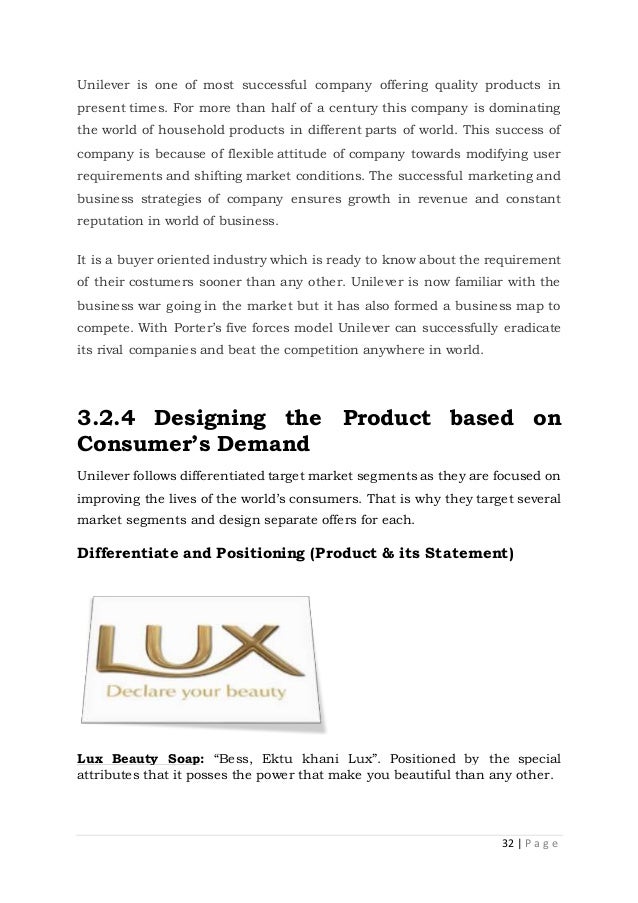 Unilever is one of most successful company offering quality products in present times. For more than half of a century this company is dominating the world of household products in different parts of world. This success of company is because of flexible attitude of company towards modifying user requirements and shifting market conditions. The successful marketing and business strategies of company ensures growth in revenue and constant reputation in world of business.

It is a buyer oriented industry which is ready to know about the requirement of their costumers sooner than any other. Unilever is now familiar with the business war going in the market but it has also formed a business map to compete. With Porter's five forces model Unilever can successfully eradicate its rival companies and beat the competition anywhere in world.

3.2.4 Designing the Product based on Consumer's Demand

Unilever follows differentiated target market segments as they are focused on improving the lives of the world's consumers. That is why they target several market segments and design separate offers for each.

Differentiate and Positioning (Product & its Statement)

LUX
Declare your beauty

Lux Beauty Soap: "Bess, Ektu khani Lux". Positioned by the special attributes that it posses the power that make you beautiful than any other.

32 | P a g e